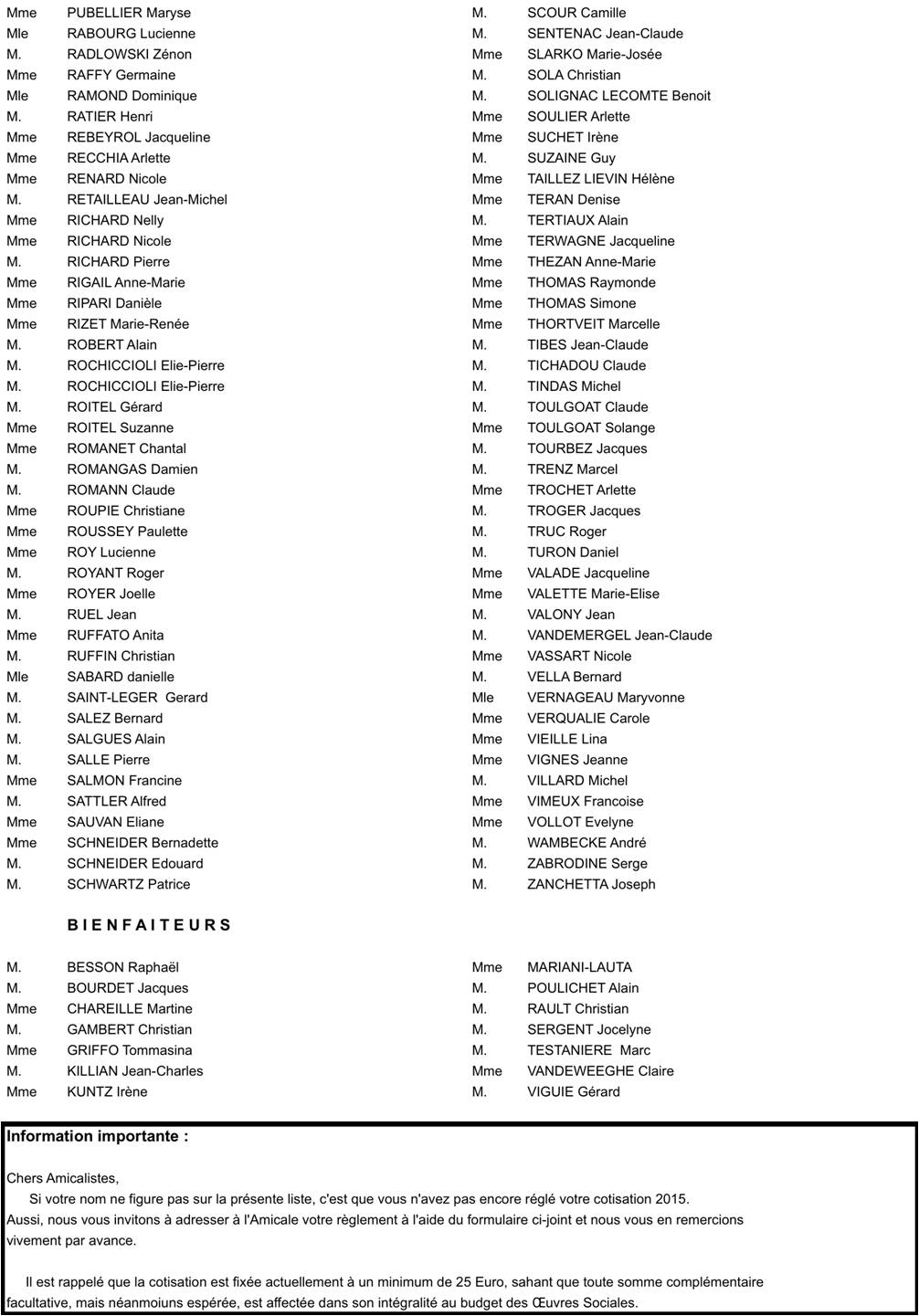 Mme PUBELLIER Maryse
Mle RABOURG Lucienne
M. RADLOWSKI Zénon
Mme RAFFY Germaine
Mle RAMOND Dominique
M. RATIER Henri
Mme REBEYROL Jacqueline
Mme RECCHIA Arlette
Mme RENARD Nicole
M. RETAILLEAU Jean-Michel
Mme RICHARD Nelly
Mme RICHARD Nicole
M. RICHARD Pierre
Mme RIGAIL Anne-Marie
Mme RIPARI Danièle
Mme RIZET Marie-Renée
M. ROBERT Alain
M. ROCHICCIOLI Elie-Pierre
M. ROCHICCIOLI Elie-Pierre
M. ROITEL Gérard
Mme ROITEL Suzanne
Mme ROMANET Chantal
M. ROMANGAS Damien
M. ROMANN Claude
Mme ROUPIE Christiane
Mme ROUSSEY Paulette
Mme ROY Lucienne
M. ROYANT Roger
Mme ROYER Joelle
M. RUEL Jean
Mme RUFFATO Anita
M. RUFFIN Christian
Mle SABARD danielle
M. SAINT-LEGER Gerard
M. SALEZ Bernard
M. SALGUES Alain
M. SALLE Pierre
Mme SALMON Francine
M. SATTLER Alfred
Mme SAUVAN Eliane
Mme SCHNEIDER Bernadette
M. SCHNEIDER Edouard
M. SCHWARTZ Patrice

M. SCOUR Camille
M. SENTENAC Jean-Claude
Mme SLARKO Marie-Josée
M. SOLA Christian
M. SOLIGNAC LECOMTE Benoit
Mme SOULIER Arlette
Mme SUCHET Irène
M. SUZAINE Guy
Mme TAILLEZ LIEVIN Hélène
Mme TERAN Denise
M. TERTIAUX Alain
Mme TERWAGNE Jacqueline
Mme THEZAN Anne-Marie
Mme THOMAS Raymonde
Mme THOMAS Simone
Mme THORTVEIT Marcelle
M. TIBES Jean-Claude
M. TICHADOU Claude
M. TINDAS Michel
M. TOULGOAT Claude
Mme TOULGOAT Solange
M. TOURBEZ Jacques
M. TRENZ Marcel
Mme TROCHET Arlette
M. TROGER Jacques
M. TRUC Roger
M. TURON Daniel
Mme VALADE Jacqueline
Mme VALETTE Marie-Elise
M. VALONY Jean
M. VANDEMERGEL Jean-Claude
Mme VASSART Nicole
M. VELLA Bernard
Mle VERNAGEAU Maryvonne
Mme VERQUALIE Carole
Mme VIEILLE Lina
Mme VIGNES Jeanne
M. VILLARD Michel
Mme VIMEUX Francoise
Mme VOLLOT Evelyne
M. WAMBECKE André
M. ZABRODINE Serge
M. ZANCHETTA Joseph

B I E N F A I T E U R S

M. BESSON Raphaël
M. BOURDET Jacques
Mme CHAREILLE Martine
M. GAMBERT Christian
Mme GRIFFO Tommasina
M. KILLIAN Jean-Charles
Mme KUNTZ Irène

Mme MARIANI-LAUTA
M. POULICHET Alain
M. RAULT Christian
M. SERGENT Jocelyne
M. TESTANIERE Marc
Mme VANDEWEEGHE Claire
M. VIGUIE Gérard

Information importante :

Chers Amicalistes,
Si votre nom ne figure pas sur la présente liste, c'est que vous n'avez pas encore réglé votre cotisation 2015.
Aussi, nous vous invitons à adresser à l'Amicale votre règlement à l'aide du formulaire ci-joint et nous vous en remercions vivement par avance.

Il est rappelé que la cotisation est fixée actuellement à un minimum de 25 Euro, sahant que toute somme complémentaire facultative, mais néanmoiuns espérée, est affectée dans son intégralité au budget des Œuvres Sociales.